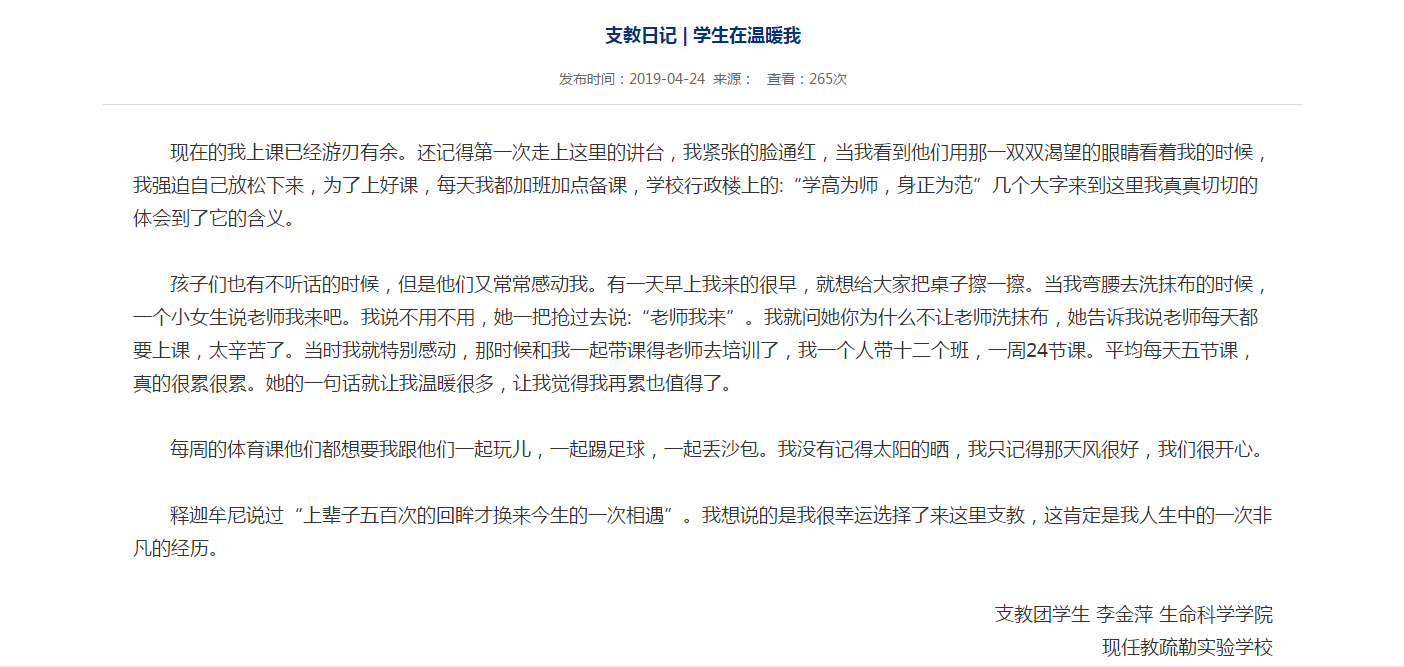 支教日记 | 学生在温暖我

发布时间：2019-04-24 来源： 查看：265次

现在的我上课已经游刃有余。还记得第一次走上这里的讲台，我紧张的脸通红，当我看到他们用那一双双渴望的眼睛看着我的时候，我强迫自己放松下来，为了上好课，每天我都加班加点备课，学校行政楼上的:“学高为师，身正为范”几个大字来到这里我真真切切的体会到了它的含义。

孩子们也有不听话的时候，但是他们又常常感动我。有一天早上我来的很早，就想给大家把桌子擦一擦。当我弯腰去洗抹布的时候，一个小女生说老师我来吧。我说不用不用，她一把抢过去说:“老师我来”。我就问她你为什么不让老师洗抹布，她告诉我说老师每天都要上课，太辛苦了。当时我就特别感动，那时候和我一起带课得老师去培训了，我一个人带十二个班，一周24节课。平均每天五节课，真的很累很累。她的一句话就让我温暖很多，让我觉得我再累也值得了。

每周的体育课他们都想要我跟他们一起玩儿，一起踢足球，一起丢沙包。我没有记得太阳的晒，我只记得那天风很好，我们很开心。

释迦牟尼说过“上辈子五百次的回眸才换来今生的一次相遇”。我想说的是我很幸运选择了来这里支教，这肯定是我人生中的一次非凡的经历。

支教团学生 李金萍 生命科学学院
现任教疏勒实验学校